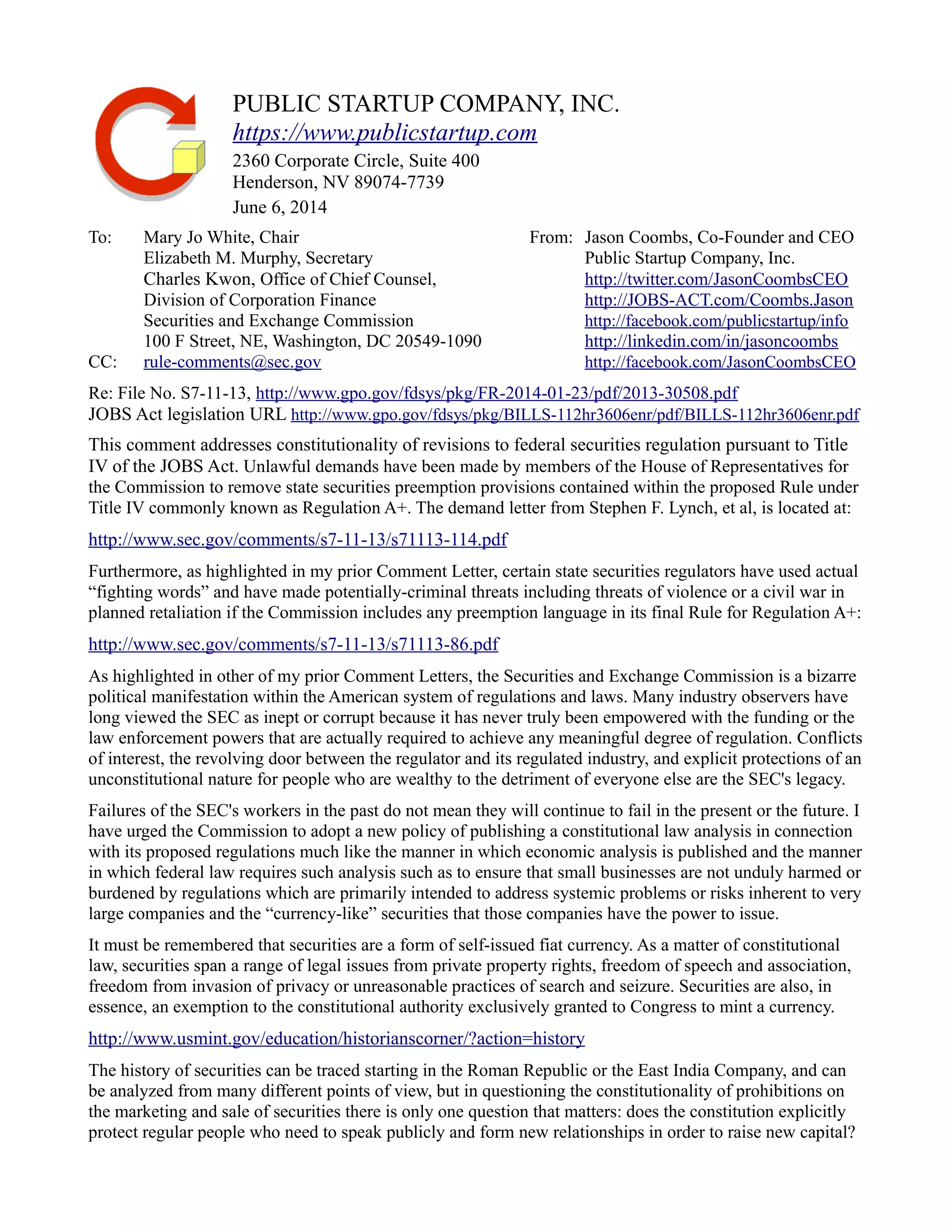 PUBLIC STARTUP COMPANY, INC.
https://www.publicstartup.com
2360 Corporate Circle, Suite 400
Henderson, NV 89074-7739
June 6, 2014

To: Mary Jo White, Chair
Elizabeth M. Murphy, Secretary
Charles Kwon, Office of Chief Counsel,
Division of Corporation Finance
Securities and Exchange Commission
100 F Street, NE, Washington, DC 20549-1090
CC: rule-comments@sec.gov

From: Jason Coombs, Co-Founder and CEO
Public Startup Company, Inc.
http://twitter.com/JasonCoombsCEO
http://JOBS-ACT.com/Coombs.Jason
http://facebook.com/publicstartup/info
http://linkedin.com/in/jasoncoombs
http://facebook.com/JasonCoombsCEO

Re: File No. S7-11-13, http://www.gpo.gov/fdsys/pkg/FR-2014-01-23/pdf/2013-30508.pdf
JOBS Act legislation URL http://www.gpo.gov/fdsys/pkg/BILLS-112hr3606enr/pdf/BILLS-112hr3606enr.pdf

This comment addresses constitutionality of revisions to federal securities regulation pursuant to Title IV of the JOBS Act. Unlawful demands have been made by members of the House of Representatives for the Commission to remove state securities preemption provisions contained within the proposed Rule under Title IV commonly known as Regulation A+. The demand letter from Stephen F. Lynch, et al, is located at:

http://www.sec.gov/comments/s7-11-13/s71113-114.pdf

Furthermore, as highlighted in my prior Comment Letter, certain state securities regulators have used actual “fighting words” and have made potentially-criminal threats including threats of violence or a civil war in planned retaliation if the Commission includes any preemption language in its final Rule for Regulation A+:

http://www.sec.gov/comments/s7-11-13/s71113-86.pdf

As highlighted in other of my prior Comment Letters, the Securities and Exchange Commission is a bizarre political manifestation within the American system of regulations and laws. Many industry observers have long viewed the SEC as inept or corrupt because it has never truly been empowered with the funding or the law enforcement powers that are actually required to achieve any meaningful degree of regulation. Conflicts of interest, the revolving door between the regulator and its regulated industry, and explicit protections of an unconstitutional nature for people who are wealthy to the detriment of everyone else are the SEC's legacy.

Failures of the SEC's workers in the past do not mean they will continue to fail in the present or the future. I have urged the Commission to adopt a new policy of publishing a constitutional law analysis in connection with its proposed regulations much like the manner in which economic analysis is published and the manner in which federal law requires such analysis such as to ensure that small businesses are not unduly harmed or burdened by regulations which are primarily intended to address systemic problems or risks inherent to very large companies and the “currency-like” securities that those companies have the power to issue.

It must be remembered that securities are a form of self-issued fiat currency. As a matter of constitutional law, securities span a range of legal issues from private property rights, freedom of speech and association, freedom from invasion of privacy or unreasonable practices of search and seizure. Securities are also, in essence, an exemption to the constitutional authority exclusively granted to Congress to mint a currency.

http://www.usmint.gov/education/historianscorner/?action=history

The history of securities can be traced starting in the Roman Republic or the East India Company, and can be analyzed from many different points of view, but in questioning the constitutionality of prohibitions on the marketing and sale of securities there is only one question that matters: does the constitution explicitly protect regular people who need to speak publicly and form new relationships in order to raise new capital?